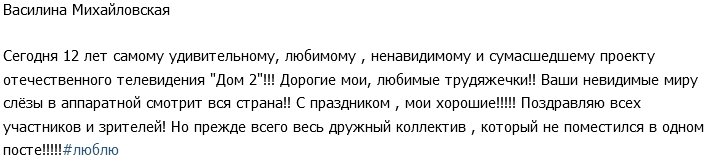 Василина Михайловская

Сегодня 12 лет самому удивительному, любимому , ненавидимому и сумасшедшему проекту отечественного телевидения "Дом 2"!!! Дорогие мои, любимые трудяжечки!! Ваши невидимые миру слёзы в аппаратной смотрит вся страна!! С праздником , мои хорошие!!!!! Поздравляю всех участников и зрителей! Но прежде всего весь дружный коллектив , который не поместился в одном посте!!!!!#люблю